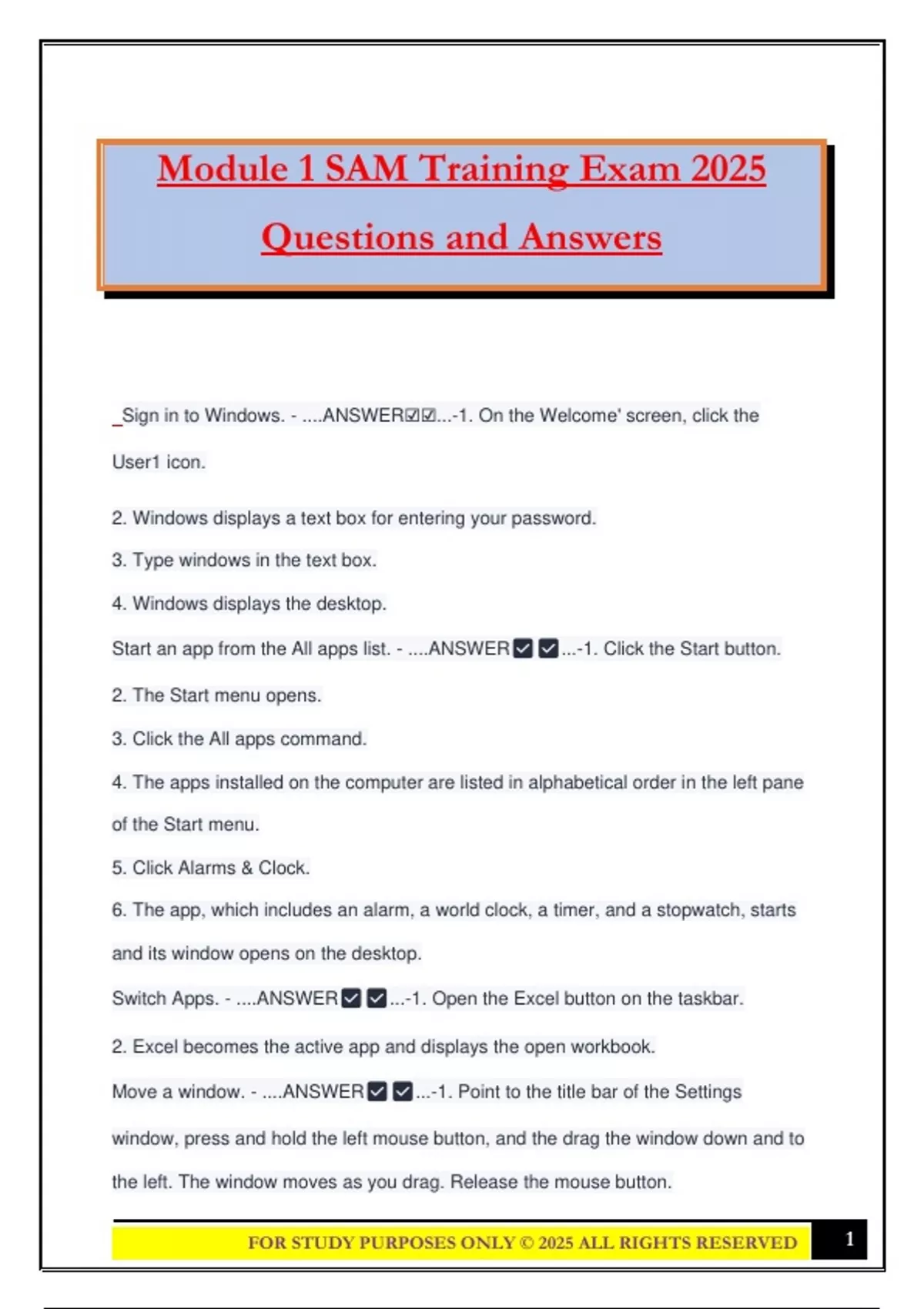 Module 1 SAM Training Exam 2025

Questions and Answers

_Sign in to Windows. - ....ANSWER☑☑...-1. On the Welcome' screen, click the User1 icon.

2. Windows displays a text box for entering your password.

3. Type windows in the text box.

4. Windows displays the desktop.

Start an app from the All apps list. - ....ANSWER☑☑...-1. Click the Start button.

2. The Start menu opens.

3. Click the All apps command.

4. The apps installed on the computer are listed in alphabetical order in the left pane of the Start menu.

5. Click Alarms & Clock.

6. The app, which includes an alarm, a world clock, a timer, and a stopwatch, starts and its window opens on the desktop.

Switch Apps. - ....ANSWER☑☑...-1. Open the Excel button on the taskbar.

2. Excel becomes the active app and displays the open workbook.

Move a window. - ....ANSWER☑☑...-1. Point to the title bar of the Settings window, press and hold the left mouse button, and the drag the window down and to the left. The window moves as you drag. Release the mouse button.

FOR STUDY PURPOSES ONLY © 2025 ALL RIGHTS RESERVED

1